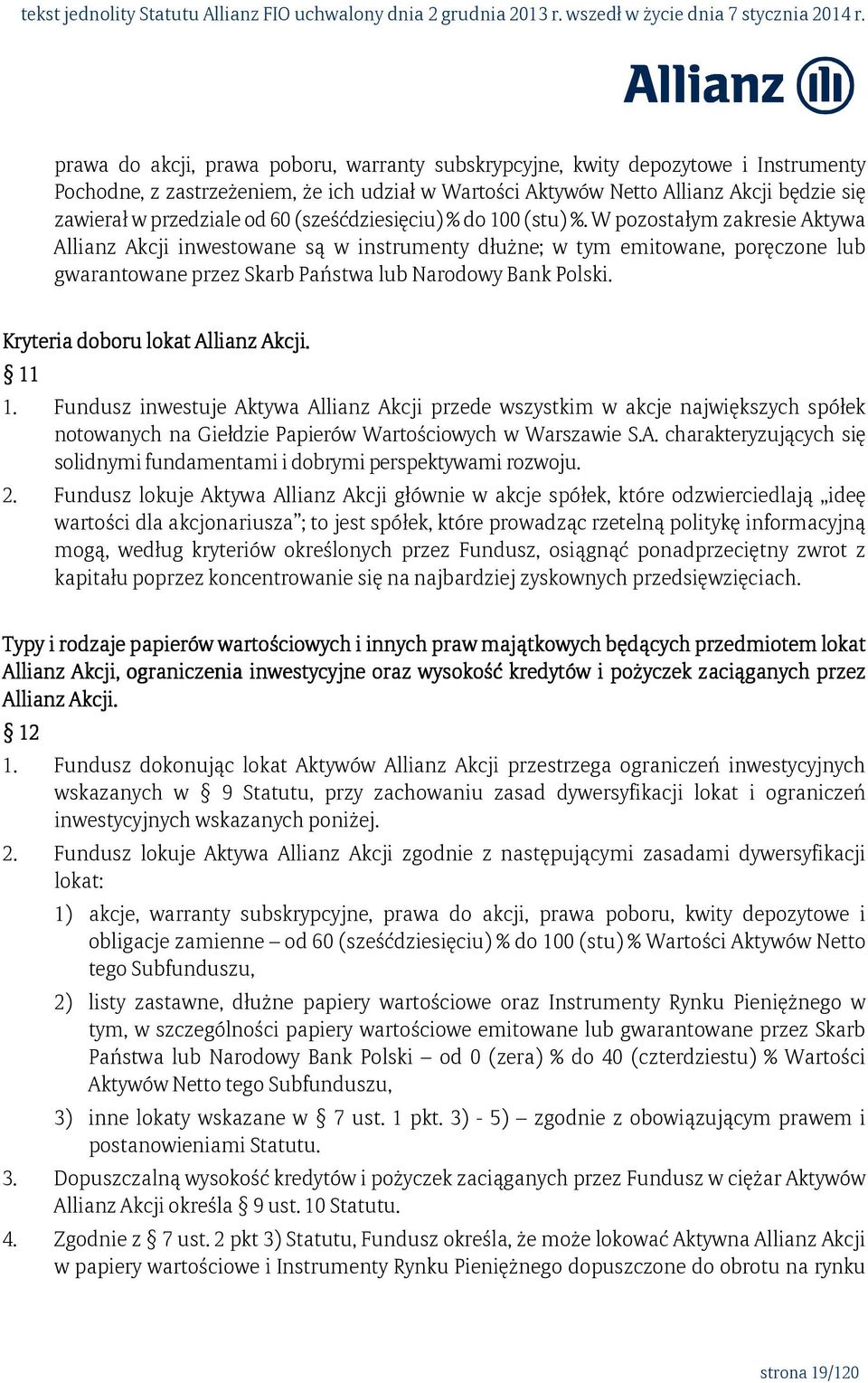 tekst jednolity Statutu Allianz FIO uchwalony dnia 2 grudnia 2013 r. wszedł w życie dnia 7 stycznia 2014 r.

Allianz

prawa do akcji, prawa poboru, warranty subskrypcyjne, kwity depozytowe i Instrumenty Pochodne, z zastrzeżeniem, że ich udział w Wartości Aktywów Netto Allianz Akcji będzie się zawierał w przedziale od 60 (sześćdziesięciu) % do 100 (stu) %. W pozostałym zakresie Aktywa Allianz Akcji inwestowane są w instrumenty dłużne; w tym emitowane, poręczone lub gwarantowane przez Skarb Państwa lub Narodowy Bank Polski.

Kryteria doboru lokat Allianz Akcji.
§ 11
1. Fundusz inwestuje Aktywa Allianz Akcji przede wszystkim w akcje największych spółek notowanych na Giełdzie Papierów Wartościowych w Warszawie S.A. charakteryzujących się solidnymi fundamentami i dobrymi perspektywami rozwoju.
2. Fundusz lokuje Aktywa Allianz Akcji głównie w akcje spółek, które odzwierciedlają „ideę wartości dla akcjonariusza”; to jest spółek, które prowadząc rzetelną politykę informacyjną mogą, według kryteriów określonych przez Fundusz, osiągnąć ponadprzeciętny zwrot z kapitału poprzez koncentrowanie się na najbardziej zyskownych przedsięwzięciach.

Typy i rodzaje papierów wartościowych i innych praw majątkowych będących przedmiotem lokat Allianz Akcji, ograniczenia inwestycyjne oraz wysokość kredytów i pożyczek zaciąganych przez Allianz Akcji.
§ 12
1. Fundusz dokonując lokat Aktywów Allianz Akcji przestrzega ograniczeń inwestycyjnych wskazanych w § 9 Statutu, przy zachowaniu zasad dywersyfikacji lokat i ograniczeń inwestycyjnych wskazanych poniżej.
2. Fundusz lokuje Aktywa Allianz Akcji zgodnie z następującymi zasadami dywersyfikacji lokat:
1) akcje, warranty subskrypcyjne, prawa do akcji, prawa poboru, kwity depozytowe i obligacje zamienne – od 60 (sześćdziesięciu) % do 100 (stu) % Wartości Aktywów Netto tego Subfunduszu,
2) listy zastawne, dłużne papiery wartościowe oraz Instrumenty Rynku Pieniężnego w tym, w szczególności papiery wartościowe emitowane lub gwarantowane przez Skarb Państwa lub Narodowy Bank Polski – od 0 (zera) % do 40 (czterdziestu) % Wartości Aktywów Netto tego Subfunduszu,
3) inne lokaty wskazane w § 7 ust. 1 pkt. 3) - 5) – zgodnie z obowiązującym prawem i postanowieniami Statutu.
3. Dopuszczalną wysokość kredytów i pożyczek zaciąganych przez Fundusz w ciężar Aktywów Allianz Akcji określa § 9 ust. 10 Statutu.
4. Zgodnie z § 7 ust. 2 pkt 3) Statutu, Fundusz określa, że może lokować Aktywna Allianz Akcji w papiery wartościowe i Instrumenty Rynku Pieniężnego dopuszczone do obrotu na rynku

strona 19/120